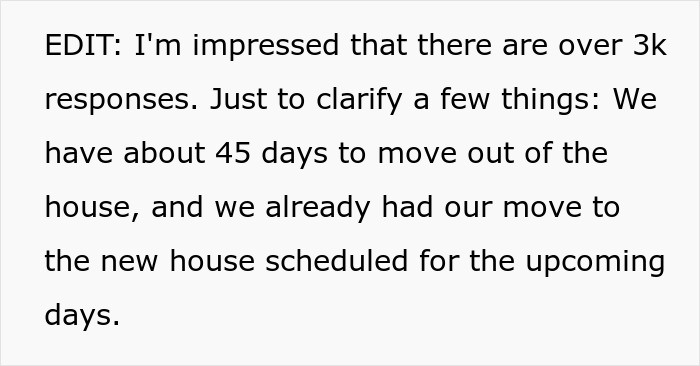 EDIT: I'm impressed that there are over 3k responses. Just to clarify a few things: We have about 45 days to move out of the house, and we already had our move to the new house scheduled for the upcoming days.